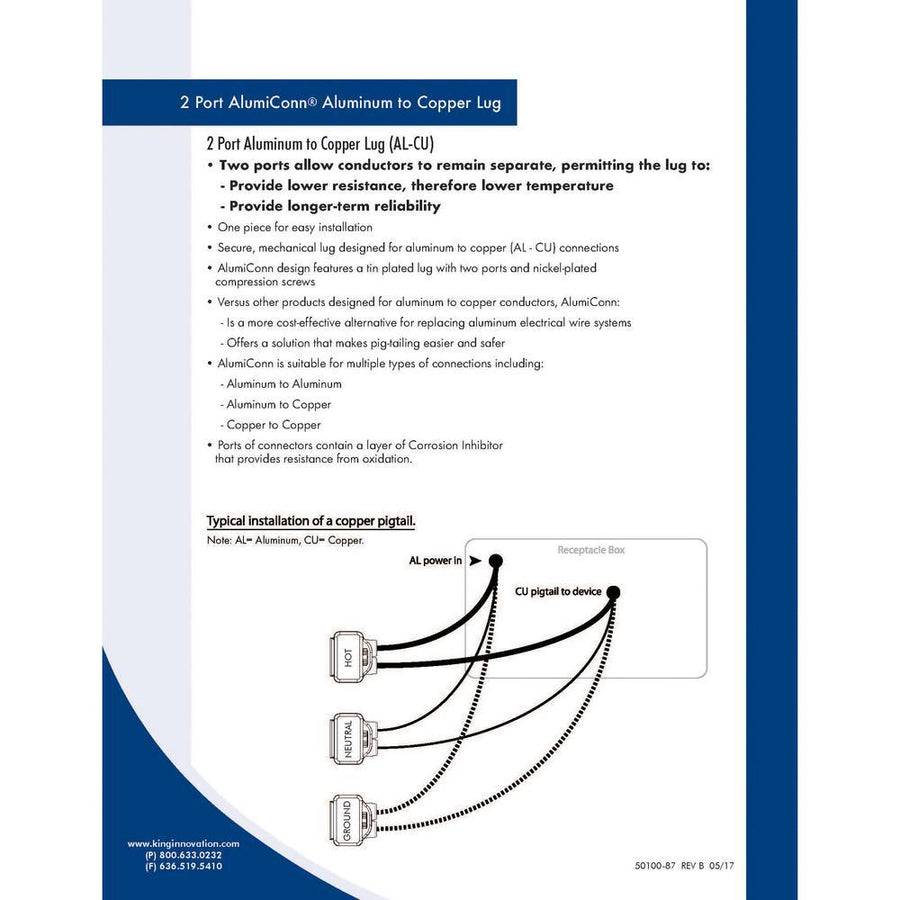 2 Port AlumiConn® Aluminum to Copper Lug

2 Port Aluminum to Copper Lug (AL-CU)

• Two ports allow conductors to remain separate, permitting the lug to:
- Provide lower resistance, therefore lower temperature
- Provide longer-term reliability

• One piece for easy installation

• Secure, mechanical lug designed for aluminum to copper (AL - CU) connections

• AlumiConn design features a tin plated lug with two ports and nickel-plated compression screws

• Versus other products designed for aluminum to copper conductors, AlumiConn:
- Is a more cost-effective alternative for replacing aluminum electrical wire systems
- Offers a solution that makes pig-tailing easier and safer

• AlumiConn is suitable for multiple types of connections including:
- Aluminum to Aluminum
- Aluminum to Copper
- Copper to Copper

• Ports of connectors contain a layer of Corrosion Inhibitor that provides resistance from oxidation.

Typical installation of a copper pigtail.

Note: AL= Aluminum, CU= Copper.

Receptacle Box

AL power in

CU pigtail to device

HOT

NEUTRAL

GROUND

www.kinginnovation.com
(P) 800.633.0232
(F) 636.519.5410

50100-87 REV B 05/17